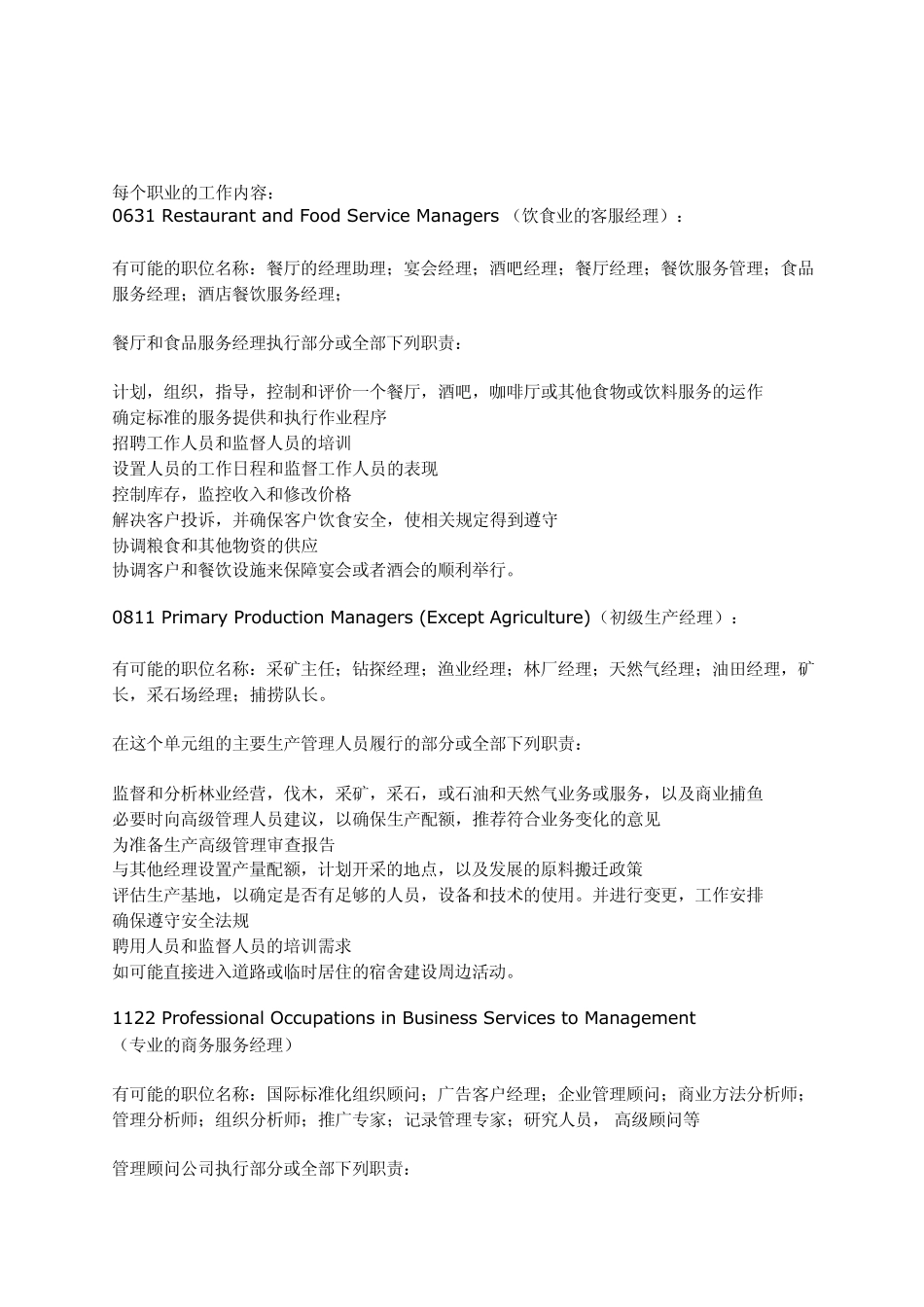 每个职业的工作内容：
0631 Restaurant and Food Service Managers （饮食业的客服经理）：

有可能的职位名称：餐厅的经理助理；宴会经理；酒吧经理；餐厅经理；餐饮服务管理；食品服务经理；酒店餐饮服务经理；

餐厅和食品服务经理执行部分或全部下列职责：

计划，组织，指导，控制和评价一个餐厅，酒吧，咖啡厅或其他食物或饮料服务的运作
确定标准的服务提供和执行作业程序
招聘工作人员和监督人员的培训
设置人员的工作日程和监督工作人员的表现
控制库存，监控收入和修改价格
解决客户投诉，并确保客户饮食安全，使相关规定得到遵守
协调粮食和其他物资的供应
协调客户和餐饮设施来保障宴会或者酒会的顺利举行。

0811 Primary Production Managers (Except Agriculture)（初级生产经理）：

有可能的职位名称：采矿主任；钻探经理；渔业经理；林厂经理；天然气经理；油田经理，矿长，采石场经理；捕捞队长。

在这个单元组的主要生产管理人员履行的部分或全部下列职责：

监督和分析林业经营，伐木，采矿，采石，或石油和天然气业务或服务，以及商业捕鱼
必要时向高级管理人员建议，以确保生产配额，推荐符合业务变化的意见
为准备生产高级管理审查报告
与其他经理设置产量配额，计划开采的地点，以及发展的原料搬迁政策
评估生产基地，以确定是否有足够的人员，设备和技术的使用。并进行变更，工作安排
确保遵守安全法规
聘用人员和监督人员的培训需求
如可能直接进入道路或临时居住的宿舍建设周边活动。

1122 Professional Occupations in Business Services to Management
（专业的商务服务经理）

有可能的职位名称：国际标准化组织顾问；广告客户经理；企业管理顾问；商业方法分析师；管理分析师；组织分析师；推广专家；记录管理专家；研究人员， 高级顾问等

管理顾问公司执行部分或全部下列职责：